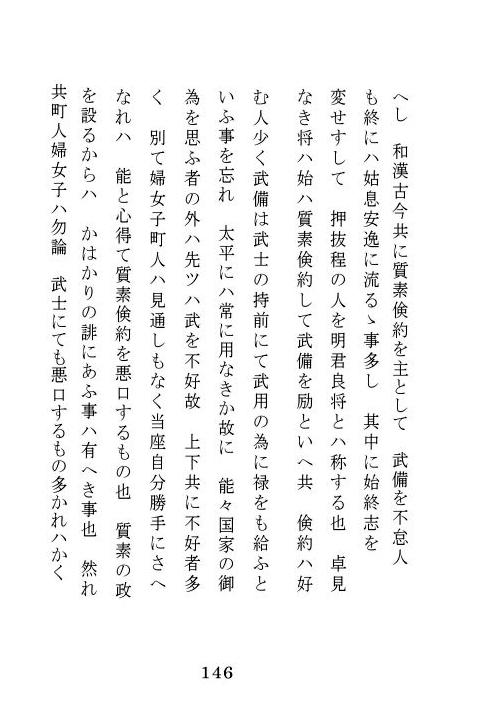 へし　和漢古今共に質素倹約を主として　武備を不怠人も終にハ姑息安逸に流るゝ事多し　其中に始終志を変せすして　押抜程の人を明君良将とハ称する也　卓見なき将ハ始ハ質素倹約して武備を励といへ共　倹約ハ好む人少く武備は武士の持前にて武用の為に禄をも給ふといふ事を忘れ　太平にハ常に用なきか故に　能々国家の御為を思ふ者の外ハ先ツハ武を不好故　上下共に不好者多く　別て婦女子町人ハ見通しもなく当座自分勝手にさへなれハ　能と心得て質素倹約を悪口するもの也　質素の政を設るからハ　かはかりの誹にあふ事ハ有へき事也　然れ共町人婦女子ハ勿論　武士にても悪口するもの多かれハかく

146